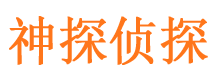 神探侦探